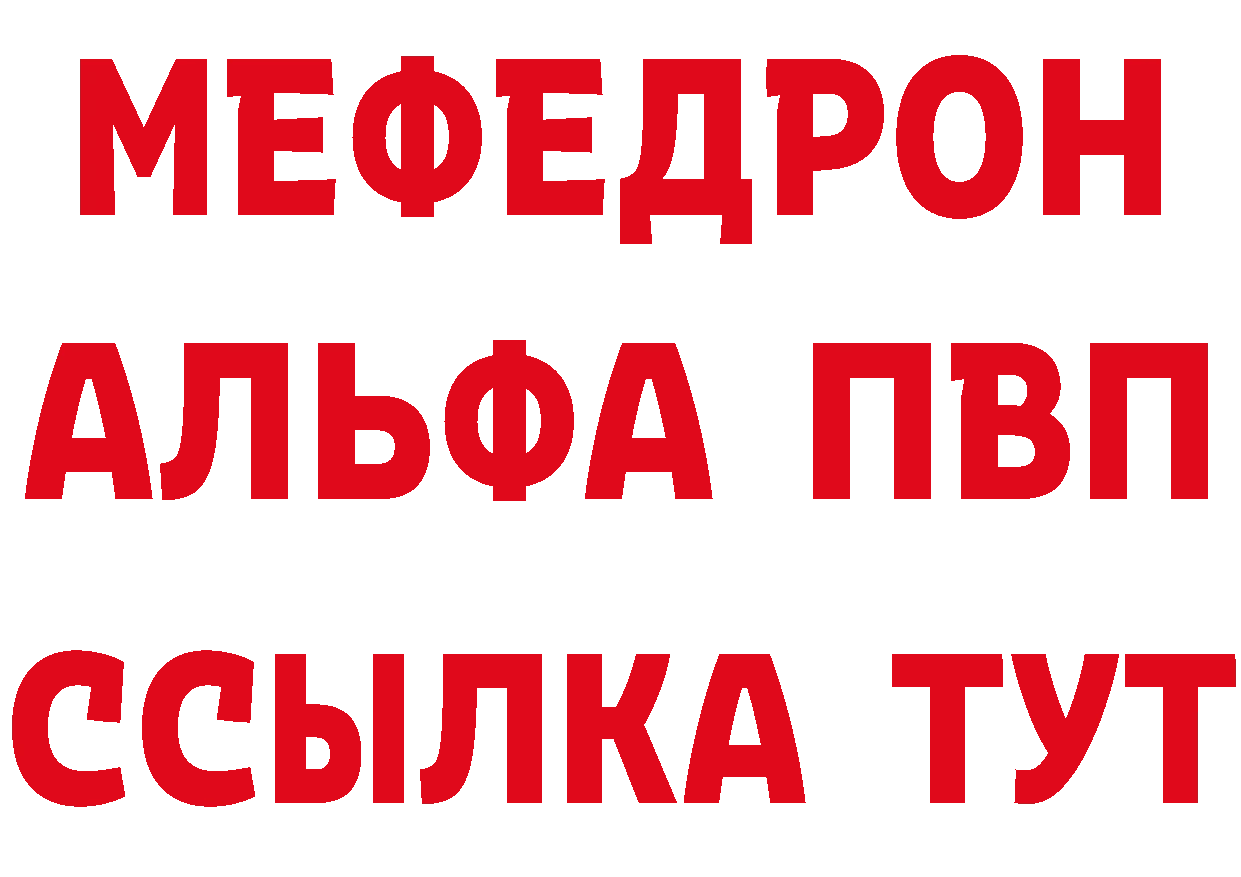 МЕФЕДРОН
АЛЬФА ПВП
ССЫЛКА ТУТ